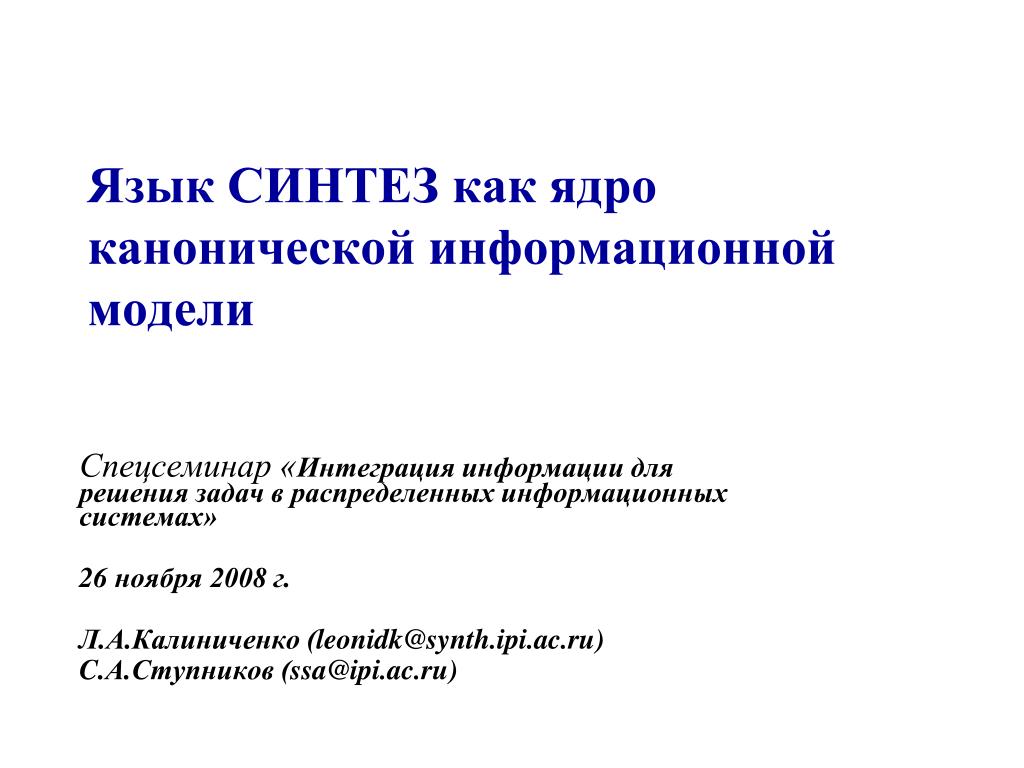 Язык СИНТЕЗ как ядро канонической информационной модели

Спецсеминар «Интеграция информации для решения задач в распределенных информационных системах»

26 ноября 2008 г.

Л.А.Калиниченко (leonidk@synth.ipi.ac.ru)
С.А.Ступников (ssa@ipi.ac.ru)